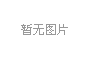 暂无图片